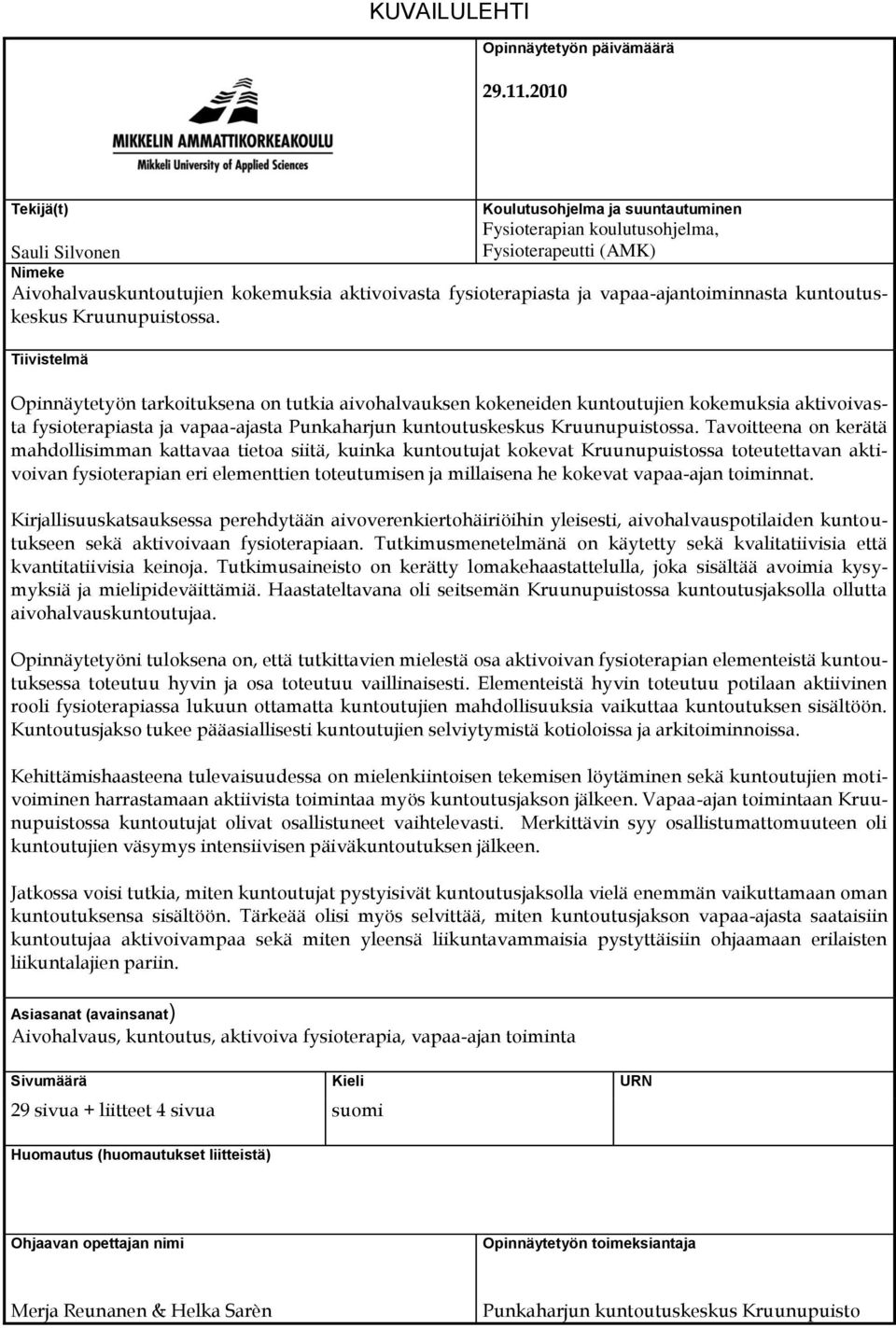 KUVAILULEHTI

MIKKELIN AMMATTIKORKEAKOULU
Mikkeli University of Applied Sciences

Opinnäytetyön päivämäärä

29.11.2010

Tekijä(t)

Sauli Silvonen

Koulutusohjelma ja suuntautuminen
Fysioterapian koulutusohjelma, Fysioterapeutti (AMK)

Nimeke
Aivohalvauskuntoutujien kokemuksia aktivoivasta fysioterapiasta ja vapaa-ajantoiminnasta kuntoutuskeskus Kruunupuistossa.

Tiivistelmä

Opinnäytetyön tarkoituksena on tutkia aivohalvauksen kokeneiden kuntoutujien kokemuksia aktivoivasta fysioterapiasta ja vapaa-ajasta Punkaharjun kuntoutuskeskus Kruunupuistossa. Tavoitteena on kerätä mahdollisimman kattavaa tietoa siitä, kuinka kuntoutujat kokevat Kruunupuistossa toteutettavan aktivoivan fysioterapian eri elementtien toteutumisen ja millaisena he kokevat vapaa-ajan toiminnat.

Kirjallisuuskatsauksessa perehdytään aivoverenkiertohäiriöihin yleisesti, aivohalvauspotilaiden kuntoutukseen sekä aktivoivaan fysioterapiaan. Tutkimusmenetelmänä on käytetty sekä kvalitatiivisia että kvantitatiivisia keinoja. Tutkimusaineisto on kerätty lomakehaastattelulla, joka sisältää avoimia kysymyksiä ja mielipideväittämiä. Haastateltavana oli seitsemän Kruunupuistossa kuntoutusjaksolla ollutta aivohalvauskuntoutujaa.

Opinnäytetyöni tuloksena on, että tutkittavien mielestä osa aktivoivan fysioterapian elementeistä kuntoutuksessa toteutuu hyvin ja osa toteutuu vaillinaisesti. Elementeistä hyvin toteutuu potilaan aktiivinen rooli fysioterapiassa lukuun ottamatta kuntoutujien mahdollisuuksia vaikuttaa kuntoutuksen sisältöön. Kuntoutusjakso tukee pääasiallisesti kuntoutujien selviytymistä kotioloissa ja arkitoiminnoissa.

Kehittämishaasteena tulevaisuudessa on mielenkiintoisen tekemisen löytäminen sekä kuntoutujien motivoiminen harrastamaan aktiivista toimintaa myös kuntoutusjakson jälkeen. Vapaa-ajan toimintaan Kruunupuistossa kuntoutujat olivat osallistuneet vaihtelevasti. Merkittävin syy osallistumattomuuteen oli kuntoutujien väsymys intensiivisen päiväkuntoutuksen jälkeen.

Jatkossa voisi tutkia, miten kuntoutujat pystyisivät kuntoutusjaksolla vielä enemmän vaikuttamaan oman kuntoutuksensa sisältöön. Tärkeää olisi myös selvittää, miten kuntoutusjakson vapaa-ajasta saataisiin kuntoutujaa aktivoivampaa sekä miten yleensä liikuntavammaisia pystyttäisiin ohjaamaan erilaisten liikuntalajien pariin.

Asiasanat (avainsanat)
Aivohalvaus, kuntoutus, aktivoiva fysioterapia, vapaa-ajan toiminta

| Sivumäärä | Kieli | URN |
|---|---|---|
| 29 sivua + liitteet 4 sivua | suomi | |

Huomautus (huomautukset liitteistä)

Ohjaavan opettajan nimi

Merja Reunanen & Helka Sarèn

Opinnäytetyön toimeksiantaja

Punkaharjun kuntoutuskeskus Kruunupuisto